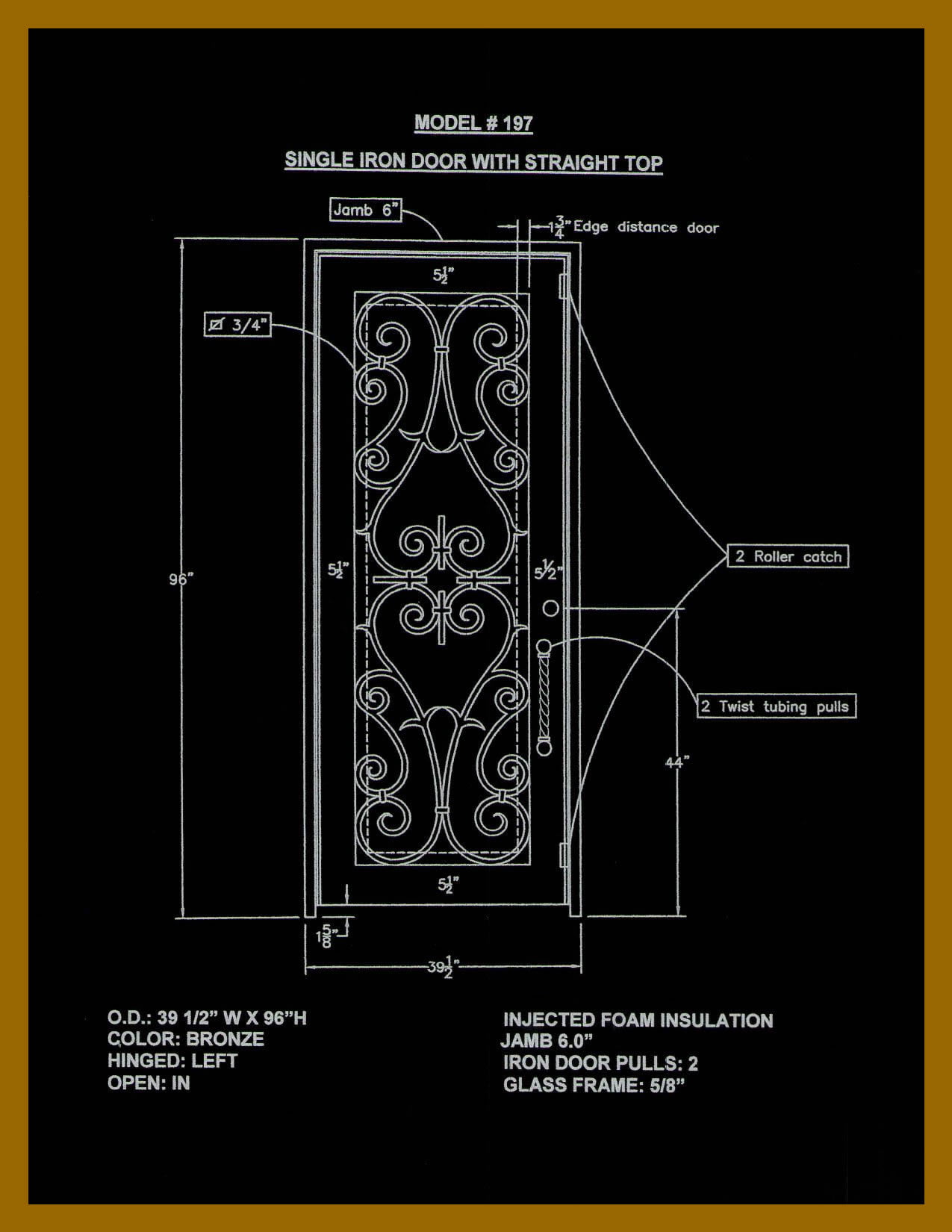 MODEL # 197

SINGLE IRON DOOR WITH STRAIGHT TOP

Jamb 6"

$1\frac{3}{4}$" Edge distance door

$5\frac{1}{2}$"

⌀ 3/4"

96"

$5\frac{1}{2}$"

$5\frac{1}{2}$"

2 Roller catch

2 Twist tubing pulls

44"

$5\frac{1}{2}$"

$1\frac{5}{8}$"

$39\frac{1}{2}$"

O.D.: 39 1/2" W X 96"H
COLOR: BRONZE
HINGED: LEFT
OPEN: IN

INJECTED FOAM INSULATION
JAMB 6.0"
IRON DOOR PULLS: 2
GLASS FRAME: 5/8"